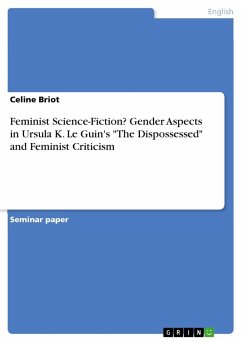 English

Celine Briot

Feminist Science-Fiction? Gender Aspects in Ursula K. Le Guin's "The Dispossessed" and Feminist Criticism

Seminar paper

GRIN